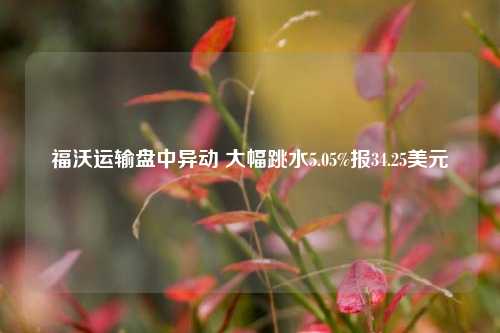 福沃运输盘中异动 大幅跳水5.05%报34.25美元